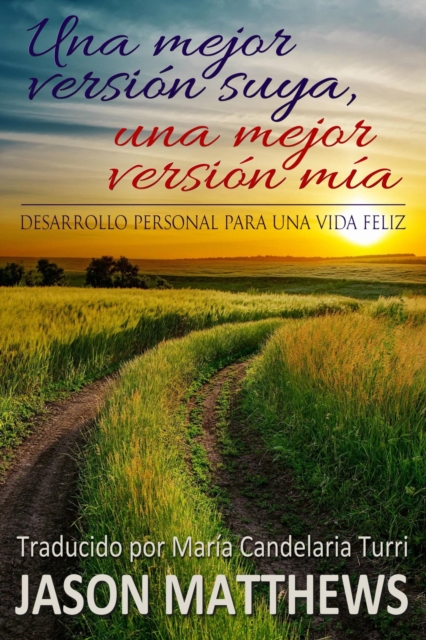 Una mejor versión suya, una mejor versión mía

DESARROLLO PERSONAL PARA UNA VIDA FELIZ

Traducido por María Candelaria Turri
JASON MATTHEWS